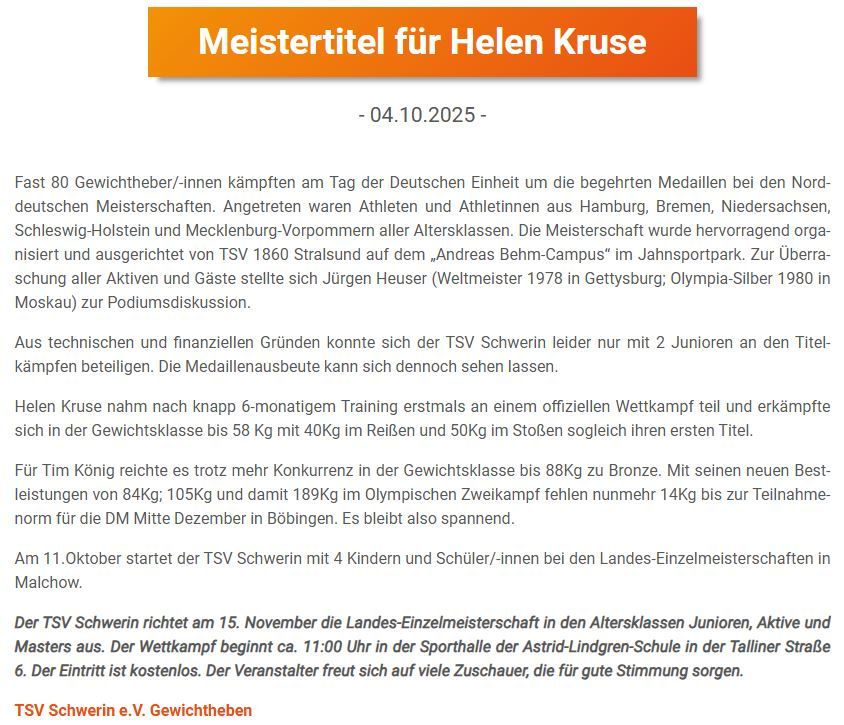 Meistertitel für Helen Kruse

- 04.10.2025 -

Fast 80 Gewichtheber/-innen kämpften am Tag der Deutschen Einheit um die begehrten Medaillen bei den Norddeutschen Meisterschaften. Angetreten waren Athleten und Athletinnen aus Hamburg, Bremen, Niedersachsen, Schleswig-Holstein und Mecklenburg-Vorpommern aller Altersklassen. Die Meisterschaft wurde hervorragend organisiert und ausgerichtet von TSV 1860 Stralsund auf dem „Andreas Behm-Campus“ im Jahnsportpark. Zur Überraschung aller Aktiven und Gäste stellte sich Jürgen Heuser (Weltmeister 1978 in Gettysburg; Olympia-Silber 1980 in Moskau) zur Podiumsdiskussion.

Aus technischen und finanziellen Gründen konnte sich der TSV Schwerin leider nur mit 2 Junioren an den Titelkämpfen beteiligen. Die Medaillenausbeute kann sich dennoch sehen lassen.

Helen Kruse nahm nach knapp 6-monatigem Training erstmals an einem offiziellen Wettkampf teil und erkämpfte sich in der Gewichtsklasse bis 58 Kg mit 40Kg im Reißen und 50Kg im Stoßen sogleich ihren ersten Titel.

Für Tim König reichte es trotz mehr Konkurrenz in der Gewichtsklasse bis 88Kg zu Bronze. Mit seinen neuen Bestleistungen von 84Kg; 105Kg und damit 189Kg im Olympischen Zweikampf fehlen nunmehr 14Kg bis zur Teilnahmenorm für die DM Mitte Dezember in Böbingen. Es bleibt also spannend.

Am 11.Oktober startet der TSV Schwerin mit 4 Kindern und Schüler/-innen bei den Landes-Einzelmeisterschaften in Malchow.

Der TSV Schwerin richtet am 15. November die Landes-Einzelmeisterschaft in den Altersklassen Junioren, Aktive und Masters aus. Der Wettkampf beginnt ca. 11:00 Uhr in der Sporthalle der Astrid-Lindgren-Schule in der Talliner Straße 6. Der Eintritt ist kostenlos. Der Veranstalter freut sich auf viele Zuschauer, die für gute Stimmung sorgen.

TSV Schwerin e.V. Gewichtheben